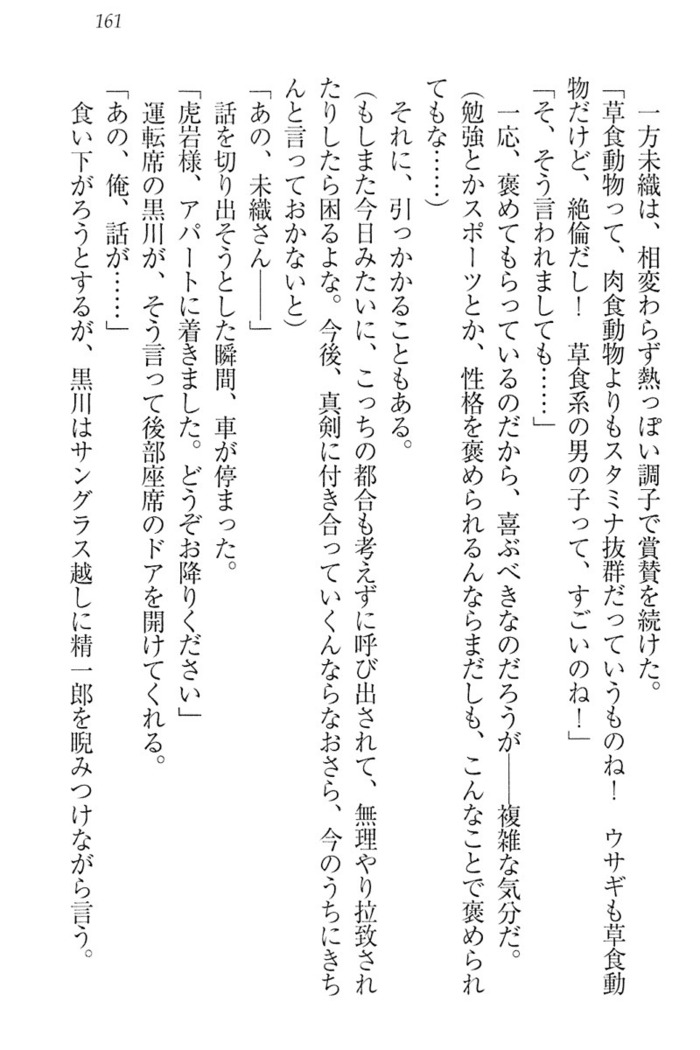 161

一方未織は、相変わらず熱っぽい調子で賞賛を続けた。

「草食動物って、肉食動物よりもスタミナ抜群だっていうものね！　ウサギも草食動物だけど、絶倫だし！　草食系の男の子って、すごいのね！」

「そ、そう言われましても……」

一応、褒めてもらっているのだから、喜ぶべきなのだろうが――複雑な気分だ。

（勉強とかスポーツとか、性格を褒められるんならまだしも、こんなことで褒められてもな……）

それに、引っかかることもある。

（もしまた今日みたいに、こっちの都合も考えずに呼び出されて、無理やり拉致されたりしたら困るよな。今後、真剣に付き合っていくんならなおさら、今のうちにきちんと言っておかないと）

「あの、未織さん――」

話を切り出そうとした瞬間、車が停まった。

「虎岩様、アパートに着きました。どうぞお降りください」

運転席の黒川が、そう言って後部座席のドアを開けてくれる。

「あの、俺、話が……」

食い下がろうとするが、黒川はサングラス越しに精一郎を睨みつけながら言う。